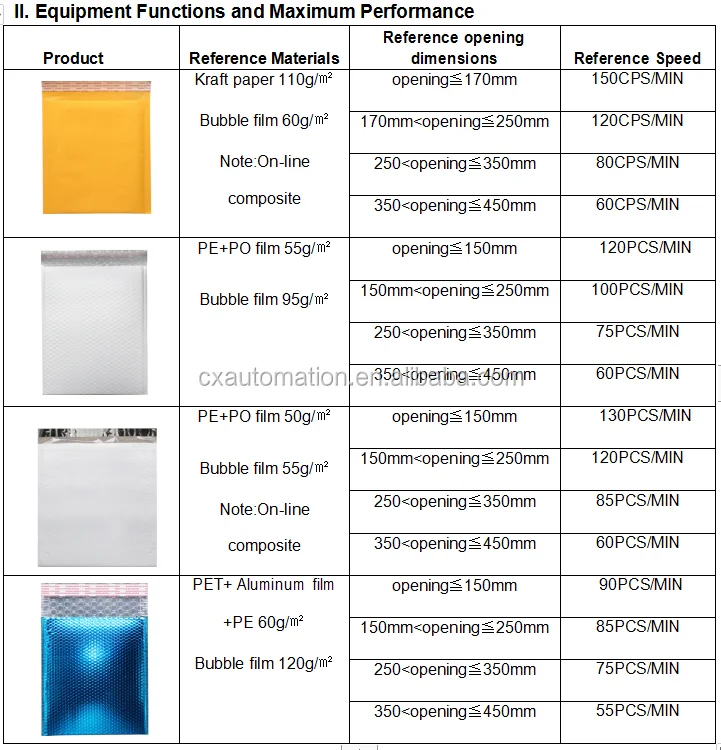 II. Equipment Functions and Maximum Performance

| Product | Reference Materials | Reference opening dimensions | Reference Speed |
|---|---|---|---|
| | Kraft paper 110g/㎡ Bubble film 60g/㎡ Note:On-line composite | opening≦170mm | 150CPS/MIN |
| | | 170mm<opening≦250mm | 120CPS/MIN |
| | | 250<opening≦350mm | 80CPS/MIN |
| | | 350<opening≦450mm | 60CPS/MIN |
| | PE+PO film 55g/㎡ Bubble film 95g/㎡ | opening≦150mm | 120PCS/MIN |
| | | 150mm<opening≦250mm | 100PCS/MIN |
| | | 250<opening≦350mm | 75PCS/MIN |
| | | 350<opening≦450mm | 60PCS/MIN |
| | PE+PO film 50g/㎡ Bubble film 55g/㎡ Note:On-line composite | opening≦150mm | 130PCS/MIN |
| | | 150mm<opening≦250mm | 120PCS/MIN |
| | | 250<opening≦350mm | 85PCS/MIN |
| | | 350<opening≦450mm | 60PCS/MIN |
| | PET+ Aluminum film +PE 60g/㎡ Bubble film 120g/㎡ | opening≦150mm | 90PCS/MIN |
| | | 150mm<opening≦250mm | 85PCS/MIN |
| | | 250<opening≦350mm | 75PCS/MIN |
| | | 350<opening≦450mm | 55PCS/MIN |

cxautomation.en.alibaba.com